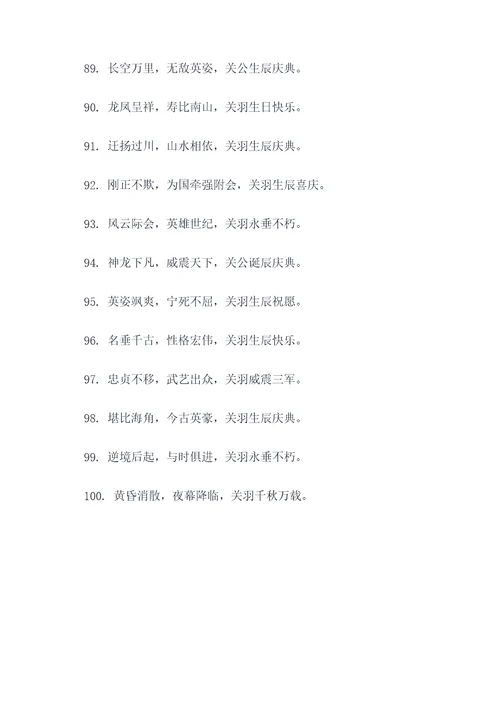 89. 长空万里，无敌英姿，关公生辰庆典。

90. 龙凤呈祥，寿比南山，关羽生日快乐。

91. 迁扬过川，山水相依，关羽生辰庆典。

92. 刚正不欺，为国牵强附会，关羽生辰喜庆。

93. 风云际会，英雄世纪，关羽永垂不朽。

94. 神龙下凡，威震天下，关公诞辰庆典。

95. 英姿飒爽，宁死不屈，关羽生辰祝愿。

96. 名垂千古，性格宏伟，关羽生辰快乐。

97. 忠贞不移，武艺出众，关羽威震三军。

98. 堪比海角，今古英豪，关羽生辰庆典。

99. 逆境后起，与时俱进，关羽永垂不朽。

100. 黄昏消散，夜幕降临，关羽千秋万载。